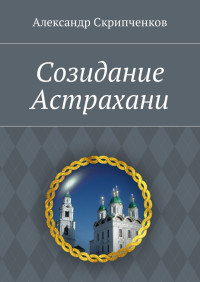 Александр Скрипченков

Созидание Астрахани